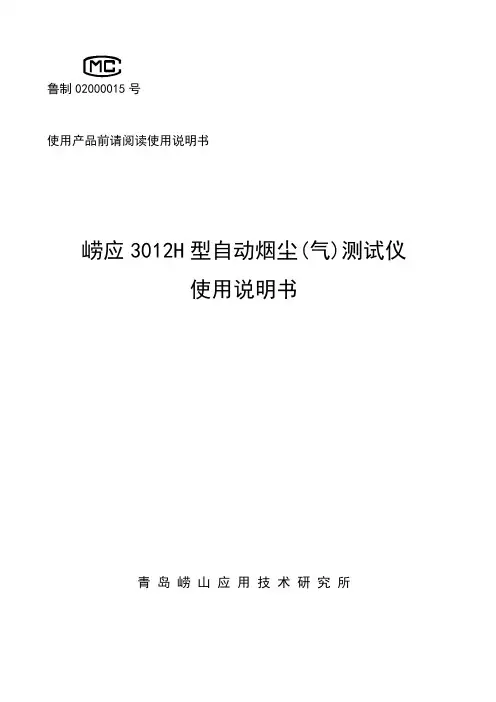 MC

鲁制02000015号

使用产品前请阅读使用说明书

崂应3012H型自动烟尘(气)测试仪

使用说明书

青岛崂山应用技术研究所